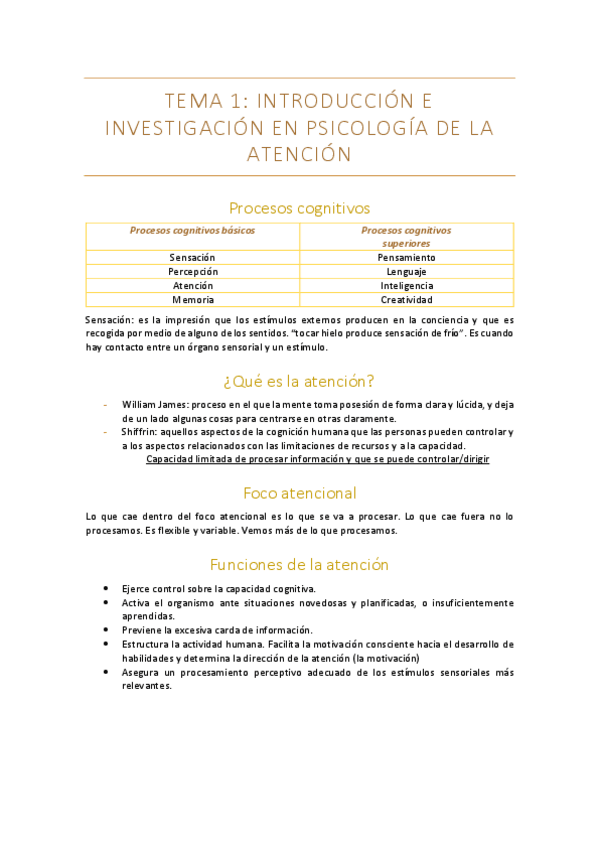 TEMA 1: INTRODUCCIÓN E INVESTIGACIÓN EN PSICOLOGÍA DE LA ATENCIÓN

Procesos cognitivos

| Procesos cognitivos básicos | Procesos cognitivos superiores |
|---|---|
| Sensación | Pensamiento |
| Percepción | Lenguaje |
| Atención | Inteligencia |
| Memoria | Creatividad |

Sensación: es la impresión que los estímulos externos producen en la conciencia y que es recogida por medio de alguno de los sentidos. "tocar hielo produce sensación de frío". Es cuando hay contacto entre un órgano sensorial y un estímulo.

¿Qué es la atención?

- William James: proceso en el que la mente toma posesión de forma clara y lúcida, y deja de un lado algunas cosas para centrarse en otras claramente.
- Shiffrin: aquellos aspectos de la cognición humana que las personas pueden controlar y a los aspectos relacionados con las limitaciones de recursos y a la capacidad.

Capacidad limitada de procesar información y que se puede controlar/dirigir

Foco atencional

Lo que cae dentro del foco atencional es lo que se va a procesar. Lo que cae fuera no lo procesamos. Es flexible y variable. Vemos más de lo que procesamos.

Funciones de la atención

• Ejerce control sobre la capacidad cognitiva.
• Activa el organismo ante situaciones novedosas y planificadas, o insuficientemente aprendidas.
• Previene la excesiva carda de información.
• Estructura la actividad humana. Facilita la motivación consciente hacia el desarrollo de habilidades y determina la dirección de la atención (la motivación)
• Asegura un procesamiento perceptivo adecuado de los estímulos sensoriales más relevantes.